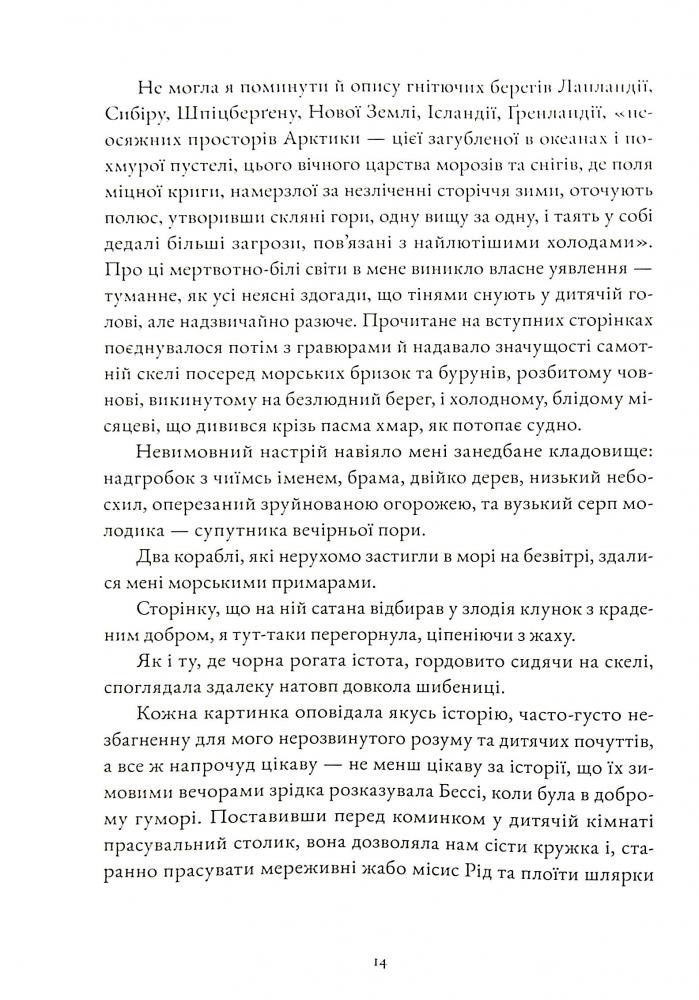 Не могла я поминути й опису гнітючих берегів Лапландії, Сибіру, Шпіцберґену, Нової Землі, Ісландії, Ґренландії, «неосяжних просторів Арктики — цієї загубленої в океанах і похмурої пустелі, цього вічного царства морозів та снігів, де поля міцної криги, намерзлої за незліченні сторіччя зими, оточують полюс, утворивши скляні гори, одну вищу за одну, і таять у собі дедалі більші загрози, пов'язані з найлютішими холодами». Про ці мертвотно-білі світи в мене виникло власне уявлення — туманне, як усі неясні здогади, що тінями снують у дитячій голові, але надзвичайно разюче. Прочитане на вступних сторінках поєднувалося потім з гравюрами й надавало значущості самотній скелі посеред морських бризок та бурунів, розбитому човнові, викинутому на безлюдний берег, і холодному, блідому місяцеві, що дивився крізь пасма хмар, як потопає судно.

Невимовний настрій навіяло мені занедбане кладовище: надгробок з чиїмсь іменем, брама, двійко дерев, низький небосхил, оперезаний зруйнованою огорожею, та вузький серп молодика — супутника вечірньої пори.

Два кораблі, які нерухомо застигли в морі на безвітрі, здалися мені морськими примарами.

Сторінку, що на ній сатана відбирав у злодія клунок з краденим добром, я тут-таки перегорнула, ціпеніючи з жаху.

Як і ту, де чорна рогата істота, гордовито сидячи на скелі, споглядала здалеку натовп довкола шибениці.

Кожна картинка оповідала якусь історію, часто-густо незбагненну для мого нерозвинутого розуму та дитячих почуттів, а все ж напрочуд цікаву — не менш цікаву за історії, що їх зимовими вечорами зрідка розказувала Бессі, коли була в доброму гуморі. Поставивши перед комином у дитячій кімнаті прасувальний столик, вона дозволяла нам сісти кружка і, старанно прасувати мереживні жабо місис Рід та плоїти шлярки

14